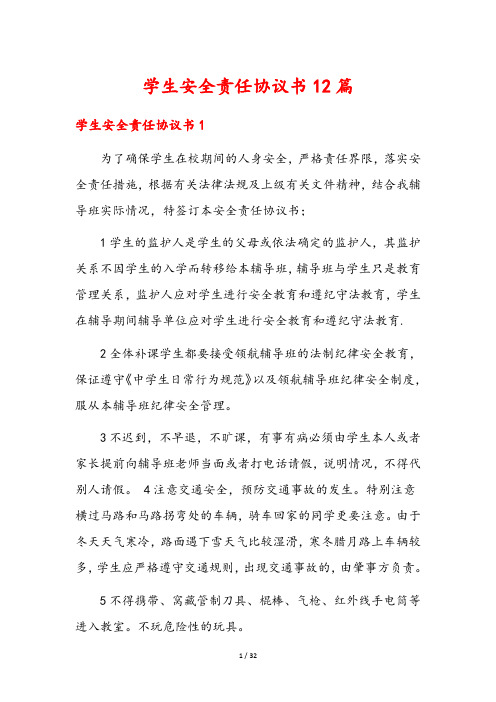 学生安全责任协议书12篇

学生安全责任协议书1

为了确保学生在校期间的人身安全，严格责任界限，落实安全责任措施，根据有关法律法规及上级有关文件精神，结合我辅导班实际情况，特签订本安全责任协议书；

1学生的监护人是学生的父母或依法确定的监护人，其监护关系不因学生的入学而转移给本辅导班，辅导班与学生只是教育管理关系，监护人应对学生进行安全教育和遵纪守法教育，学生在辅导期间辅导单位应对学生进行安全教育和遵纪守法教育.

2全体补课学生都要接受领航辅导班的法制纪律安全教育，保证遵守《中学生日常行为规范》以及领航辅导班纪律安全制度，服从本辅导班纪律安全管理。

3不迟到，不早退，不旷课，有事有病必须由学生本人或者家长提前向辅导班老师当面或者打电话请假，说明情况，不得代别人请假。 4注意交通安全，预防交通事故的发生。特别注意横过马路和马路拐弯处的车辆，骑车回家的同学更要注意。由于冬天天气寒冷，路面遇下雪天气比较湿滑，寒冬腊月路上车辆较多，学生应严格遵守交通规则，出现交通事故的，由肇事方负责。

5不得携带、窝藏管制刀具、棍棒、气枪、红外线手电筒等进入教室。不玩危险性的玩具。

1 / 32